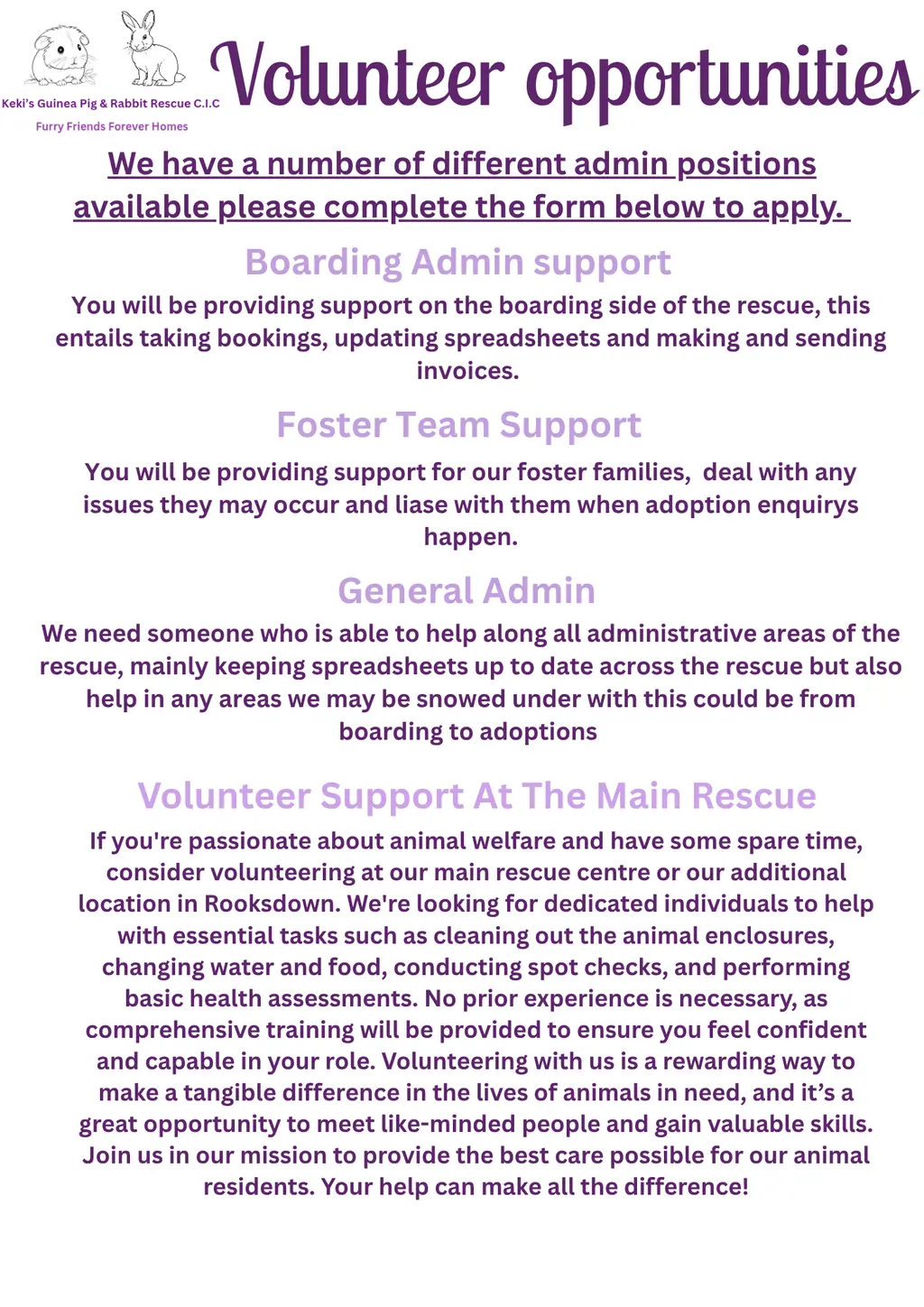 Keki's Guinea Pig & Rabbit Rescue C.I.C

Furry Friends Forever Homes

Volunteer opportunities

We have a number of different admin positions available please complete the form below to apply.

Boarding Admin support

You will be providing support on the boarding side of the rescue, this entails taking bookings, updating spreadsheets and making and sending invoices.

Foster Team Support

You will be providing support for our foster families, deal with any issues they may occur and liase with them when adoption enquirys happen.

General Admin

We need someone who is able to help along all administrative areas of the rescue, mainly keeping spreadsheets up to date across the rescue but also help in any areas we may be snowed under with this could be from boarding to adoptions

Volunteer Support At The Main Rescue

If you're passionate about animal welfare and have some spare time, consider volunteering at our main rescue centre or our additional location in Rooksdown. We're looking for dedicated individuals to help with essential tasks such as cleaning out the animal enclosures, changing water and food, conducting spot checks, and performing basic health assessments. No prior experience is necessary, as comprehensive training will be provided to ensure you feel confident and capable in your role. Volunteering with us is a rewarding way to make a tangible difference in the lives of animals in need, and it's a great opportunity to meet like-minded people and gain valuable skills. Join us in our mission to provide the best care possible for our animal residents. Your help can make all the difference!